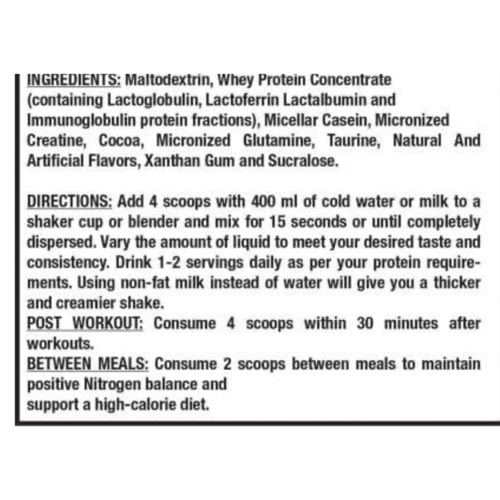 INGREDIENTS: Maltodextrin, Whey Protein Concentrate (containing Lactoglobulin, Lactoferrin Lactalbumin and Immunoglobulin protein fractions), Micellar Casein, Micronized Creatine, Cocoa, Micronized Glutamine, Taurine, Natural And Artificial Flavors, Xanthan Gum and Sucralose.

DIRECTIONS: Add 4 scoops with 400 ml of cold water or milk to a shaker cup or blender and mix for 15 seconds or until completely dispersed. Vary the amount of liquid to meet your desired taste and consistency. Drink 1-2 servings daily as per your protein requirements. Using non-fat milk instead of water will give you a thicker and creamier shake.
POST WORKOUT: Consume 4 scoops within 30 minutes after workouts.
BETWEEN MEALS: Consume 2 scoops between meals to maintain positive Nitrogen balance and
support a high-calorie diet.